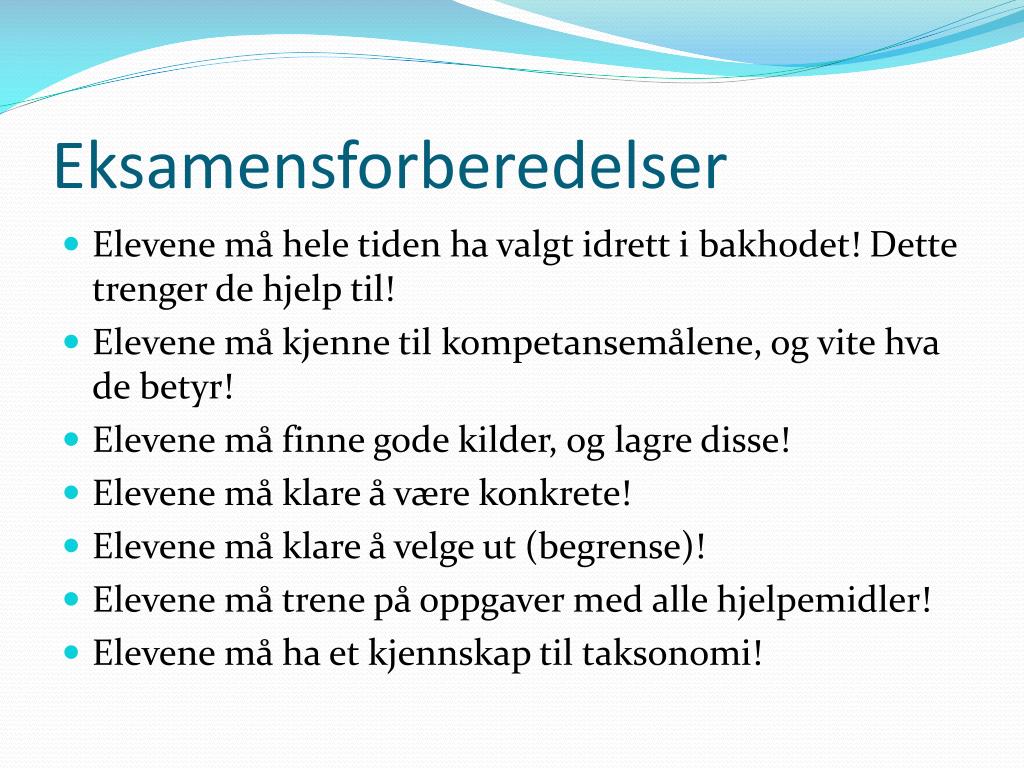 Eksamensforberedelser

- Elevene må hele tiden ha valgt idrett i bakhodet! Dette trenger de hjelp til!
- Elevene må kjenne til kompetansemålene, og vite hva de betyr!
- Elevene må finne gode kilder, og lagre disse!
- Elevene må klare å være konkrete!
- Elevene må klare å velge ut (begrense)!
- Elevene må trene på oppgaver med alle hjelpemidler!
- Elevene må ha et kjennskap til taksonomi!